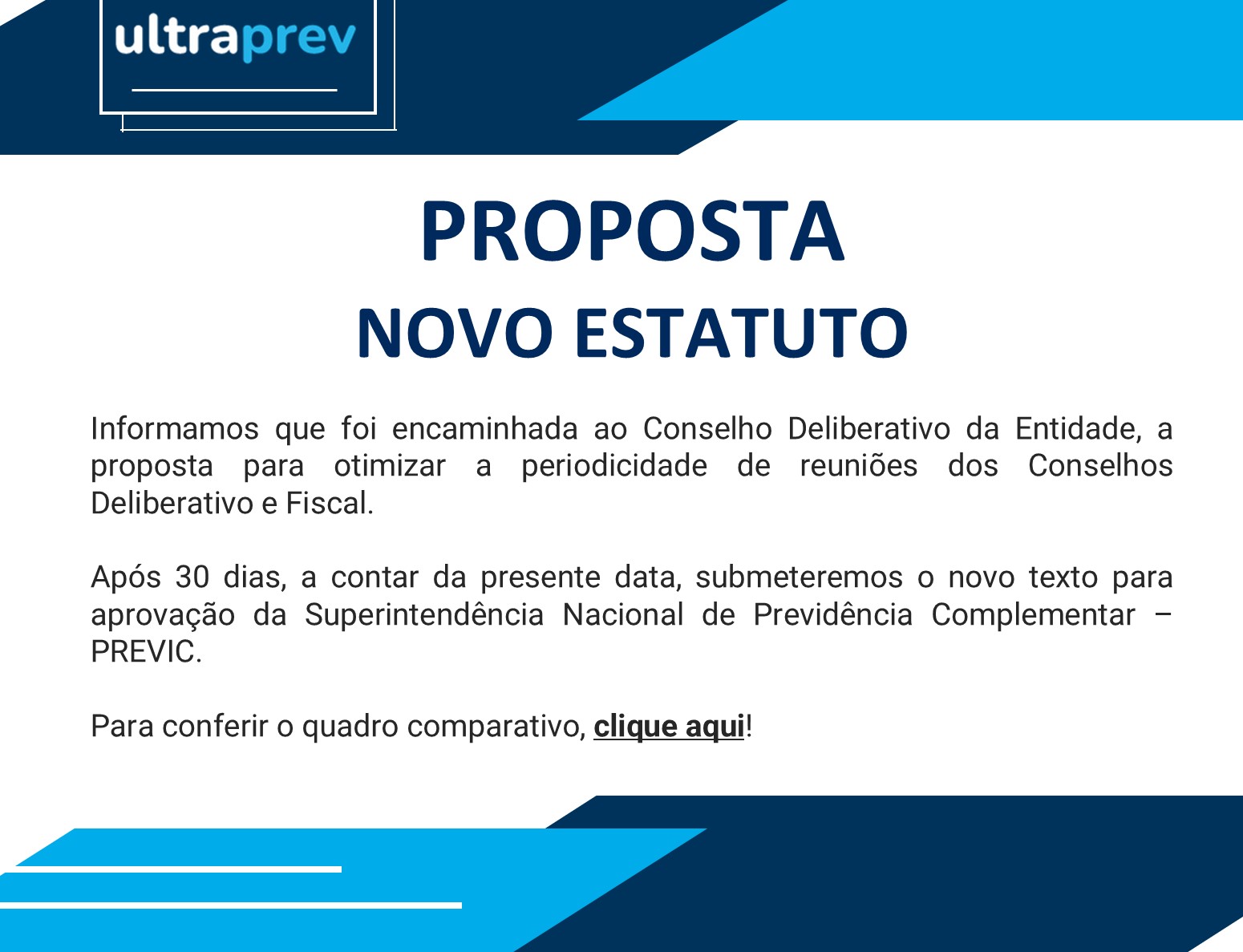 ultraprev

PROPOSTA
NOVO ESTATUTO

Informamos que foi encaminhada ao Conselho Deliberativo da Entidade, a proposta para otimizar a periodicidade de reuniões dos Conselhos Deliberativo e Fiscal.

Após 30 dias, a contar da presente data, submeteremos o novo texto para aprovação da Superintendência Nacional de Previdência Complementar – PREVIC.

Para conferir o quadro comparativo, clique aqui!